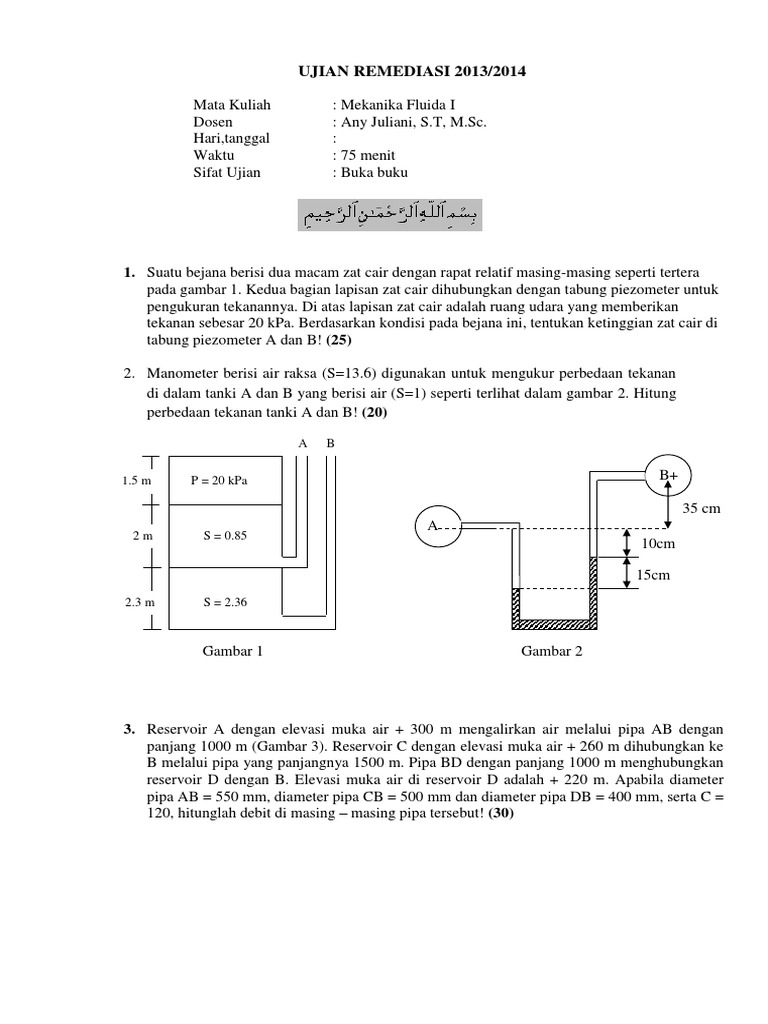 UJIAN REMEDIASI 2013/2014

Mata Kuliah : Mekanika Fluida I
Dosen : Any Juliani, S.T, M.Sc.
Hari,tanggal :
Waktu : 75 menit
Sifat Ujian : Buka buku

بِسْمِ اللَّهِ الرَّحْمَنِ الرَّحِيمِ

1. Suatu bejana berisi dua macam zat cair dengan rapat relatif masing-masing seperti tertera pada gambar 1. Kedua bagian lapisan zat cair dihubungkan dengan tabung piezometer untuk pengukuran tekanannya. Di atas lapisan zat cair adalah ruang udara yang memberikan tekanan sebesar 20 kPa. Berdasarkan kondisi pada bejana ini, tentukan ketinggian zat cair di tabung piezometer A dan B! (25)

2. Manometer berisi air raksa (S=13.6) digunakan untuk mengukur perbedaan tekanan di dalam tanki A dan B yang berisi air (S=1) seperti terlihat dalam gambar 2. Hitung perbedaan tekanan tanki A dan B! (20)

A B
1.5 m P = 20 kPa
2 m S = 0.85
2.3 m S = 2.36
Gambar 1

B+
35 cm
A
10cm
15cm
Gambar 2

3. Reservoir A dengan elevasi muka air + 300 m mengalirkan air melalui pipa AB dengan panjang 1000 m (Gambar 3). Reservoir C dengan elevasi muka air + 260 m dihubungkan ke B melalui pipa yang panjangnya 1500 m. Pipa BD dengan panjang 1000 m menghubungkan reservoir D dengan B. Elevasi muka air di reservoir D adalah + 220 m. Apabila diameter pipa AB = 550 mm, diameter pipa CB = 500 mm dan diameter pipa DB = 400 mm, serta C = 120, hitunglah debit di masing – masing pipa tersebut! (30)